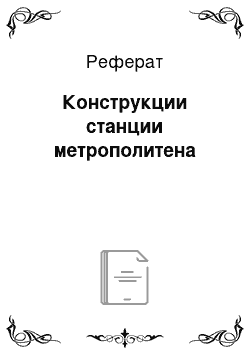 Реферат

Конструкции станции метрополитена